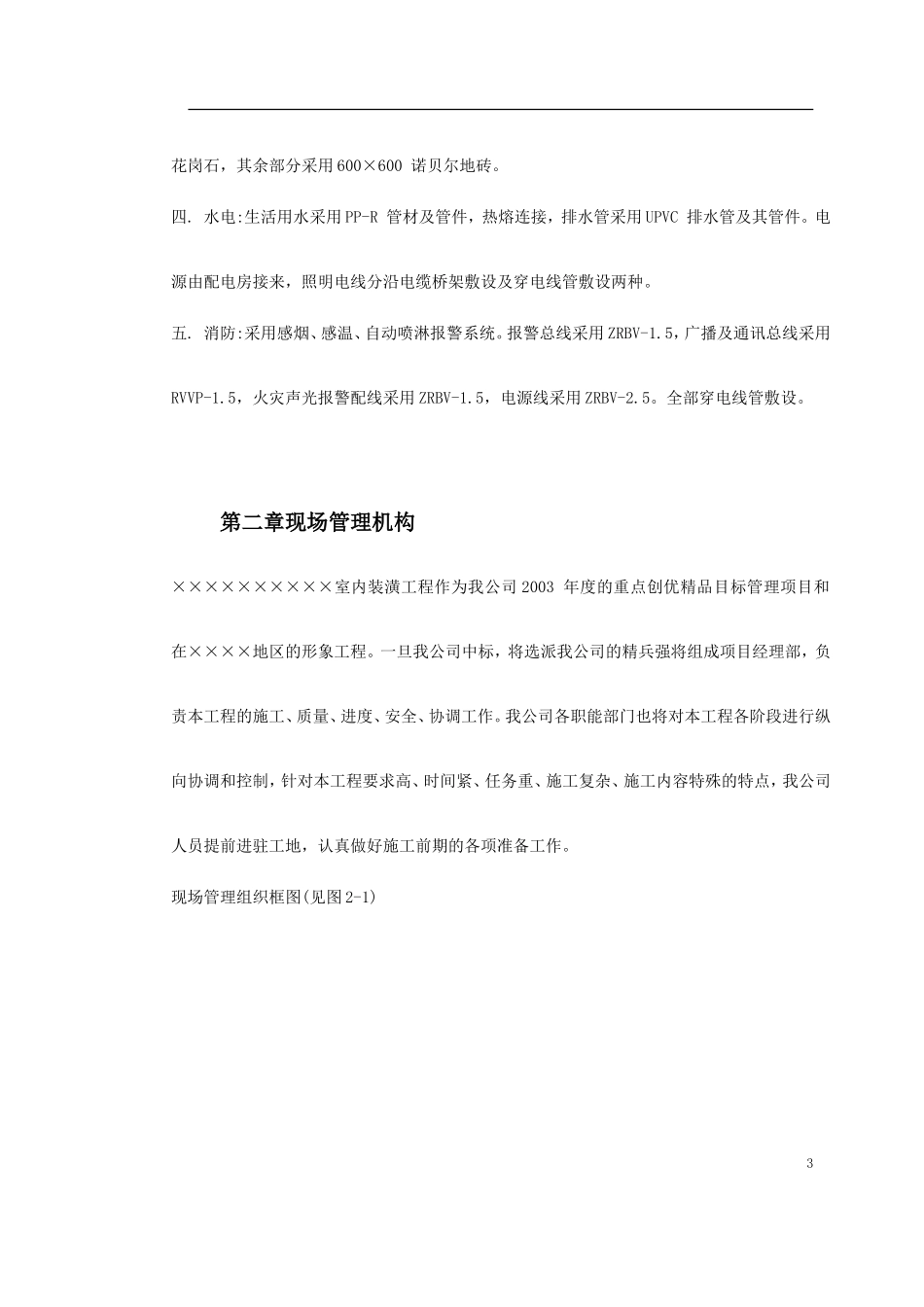 花岗石，其余部分采用600×600 诺贝尔地砖。

四. 水电:生活用水采用PP-R 管材及管件，热熔连接，排水管采用UPVC 排水管及其管件。电源由配电房接来，照明电线分沿电缆桥架敷设及穿电线管敷设两种。

五. 消防:采用感烟、感温、自动喷淋报警系统。报警总线采用ZRBV-1.5，广播及通讯总线采用RVVP-1.5，火灾声光报警配线采用ZRBV-1.5，电源线采用ZRBV-2.5。全部穿电线管敷设。

第二章现场管理机构

××××××××××室内装潢工程作为我公司2003 年度的重点创优精品目标管理项目和在××××地区的形象工程。一旦我公司中标，将选派我公司的精兵强将组成项目经理部，负责本工程的施工、质量、进度、安全、协调工作。我公司各职能部门也将对本工程各阶段进行纵向协调和控制，针对本工程要求高、时间紧、任务重、施工复杂、施工内容特殊的特点，我公司人员提前进驻工地，认真做好施工前期的各项准备工作。

现场管理组织框图(见图2-1)

3